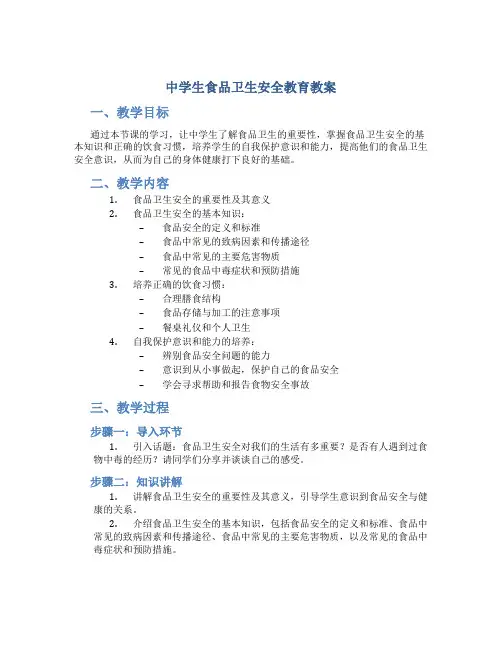 中学生食品卫生安全教育教案

一、教学目标

通过本节课的学习，让中学生了解食品卫生的重要性，掌握食品卫生安全的基本知识和正确的饮食习惯，培养学生的自我保护意识和能力，提高他们的食品卫生安全意识，从而为自己的身体健康打下良好的基础。

二、教学内容

1. 食品卫生安全的重要性及其意义
2. 食品卫生安全的基本知识：
 – 食品安全的定义和标准
 – 食品中常见的致病因素和传播途径
 – 食品中常见的主要危害物质
 – 常见的食品中毒症状和预防措施
3. 培养正确的饮食习惯：
 – 合理膳食结构
 – 食品存储与加工的注意事项
 – 餐桌礼仪和个人卫生
4. 自我保护意识和能力的培养：
 – 辨别食品安全问题的能力
 – 意识到从小事做起，保护自己的食品安全
 – 学会寻求帮助和报告食物安全事故

三、教学过程

步骤一：导入环节

1. 引入话题：食品卫生安全对我们的生活有多重要？是否有人遇到过食物中毒的经历？请同学们分享并谈谈自己的感受。

步骤二：知识讲解

1. 讲解食品卫生安全的重要性及其意义，引导学生意识到食品安全与健康的关系。

2. 介绍食品卫生安全的基本知识，包括食品安全的定义和标准、食品中常见的致病因素和传播途径、食品中常见的主要危害物质，以及常见的食品中毒症状和预防措施。